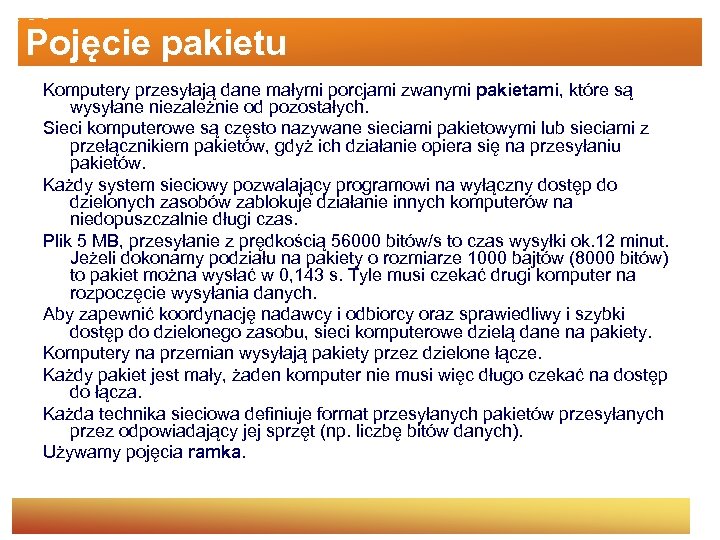 Pojęcie pakietu

Komputery przesyłają dane małymi porcjami zwanymi pakietami, które są wysyłane niezależnie od pozostałych.

Sieci komputerowe są często nazywane sieciami pakietowymi lub sieciami z przełącznikiem pakietów, gdyż ich działanie opiera się na przesyłaniu pakietów.

Każdy system sieciowy pozwalający programowi na wyłączny dostęp do dzielonych zasobów zablokuje działanie innych komputerów na niedopuszczalnie długi czas.

Plik 5 MB, przesyłanie z prędkością 56000 bitów/s to czas wysyłki ok.12 minut. Jeżeli dokonamy podziału na pakiety o rozmiarze 1000 bajtów (8000 bitów) to pakiet można wysłać w 0,143 s. Tyle musi czekać drugi komputer na rozpoczęcie wysyłania danych.

Aby zapewnić koordynację nadawcy i odbiorcy oraz sprawiedliwy i szybki dostęp do dzielonego zasobu, sieci komputerowe dzielą dane na pakiety.

Komputery na przemian wysyłają pakiety przez dzielone łącze.

Każdy pakiet jest mały, żaden komputer nie musi więc długo czekać na dostęp do łącza.

Każda technika sieciowa definiuje format przesyłanych pakietów przesyłanych przez odpowiadający jej sprzęt (np. liczbę bitów danych).

Używamy pojęcia ramka.